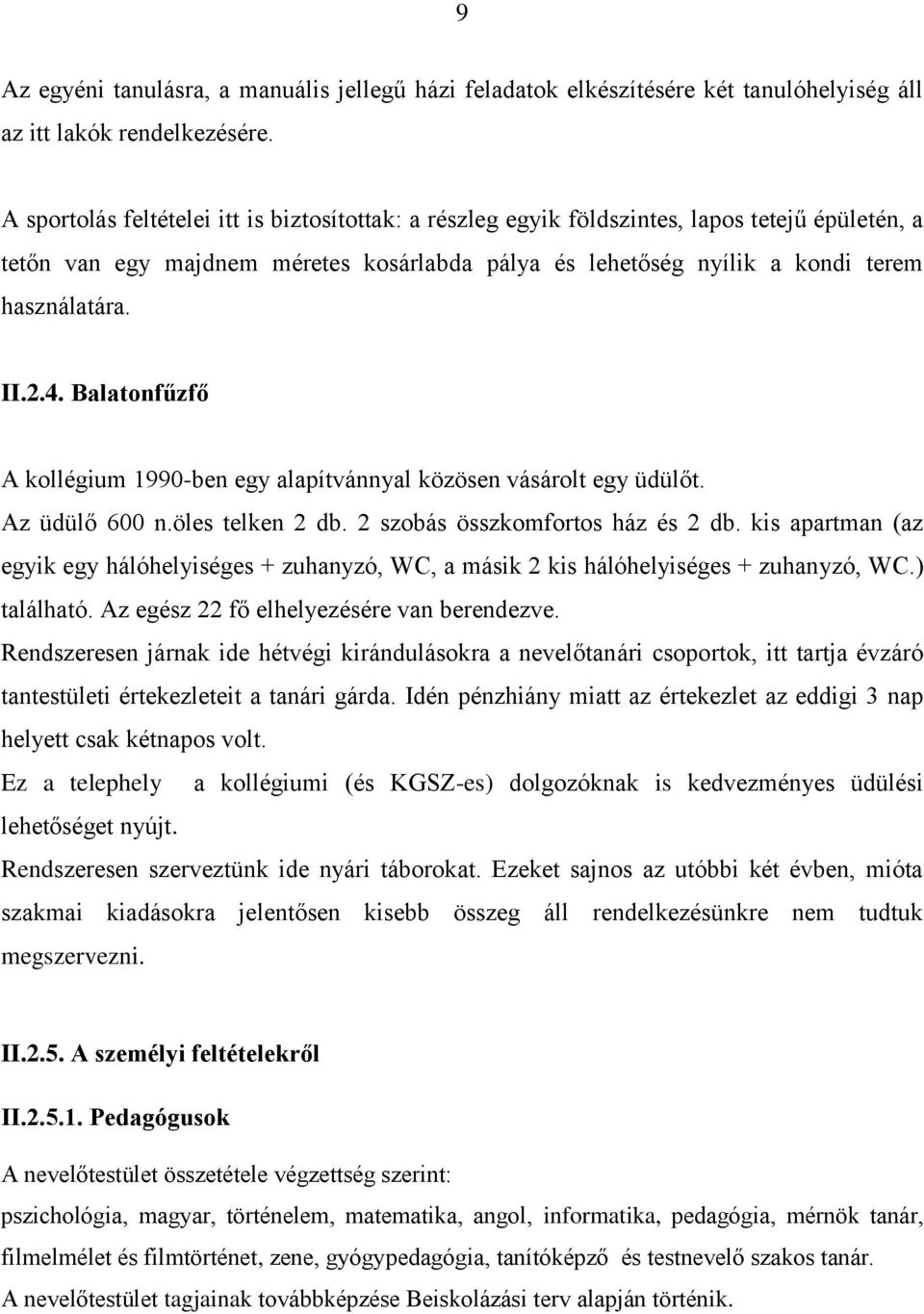 9

Az egyéni tanulásra, a manuális jellegű házi feladatok elkészítésére két tanulóhelyiség áll az itt lakók rendelkezésére.

A sportolás feltételei itt is biztosítottak: a részleg egyik földszintes, lapos tetejű épületén, a tetőn van egy majdnem méretes kosárlabda pálya és lehetőség nyílik a kondi terem használatára.

II.2.4. Balatonfűzfő

A kollégium 1990-ben egy alapítvánnyal közösen vásárolt egy üdülőt.
Az üdülő 600 n.öles telken 2 db. 2 szobás összkomfortos ház és 2 db. kis apartman (az egyik egy hálóhelyiséges + zuhanyzó, WC, a másik 2 kis hálóhelyiséges + zuhanyzó, WC.) található. Az egész 22 fő elhelyezésére van berendezve.
Rendszeresen járnak ide hétvégi kirándulásokra a nevelőtanári csoportok, itt tartja évzáró tantestületi értekezleteit a tanári gárda. Idén pénzhiány miatt az értekezlet az eddigi 3 nap helyett csak kétnapos volt.
Ez a telephely a kollégiumi (és KGSZ-es) dolgozóknak is kedvezményes üdülési lehetőséget nyújt.
Rendszeresen szerveztünk ide nyári táborokat. Ezeket sajnos az utóbbi két évben, mióta szakmai kiadásokra jelentősen kisebb összeg áll rendelkezésünkre nem tudtuk megszervezni.

II.2.5. A személyi feltételekről

II.2.5.1. Pedagógusok

A nevelőtestület összetétele végzettség szerint:
pszichológia, magyar, történelem, matematika, angol, informatika, pedagógia, mérnök tanár, filmelmélet és filmtörténet, zene, gyógypedagógia, tanítóképző és testnevelő szakos tanár.
A nevelőtestület tagjainak továbbképzése Beiskolázási terv alapján történik.